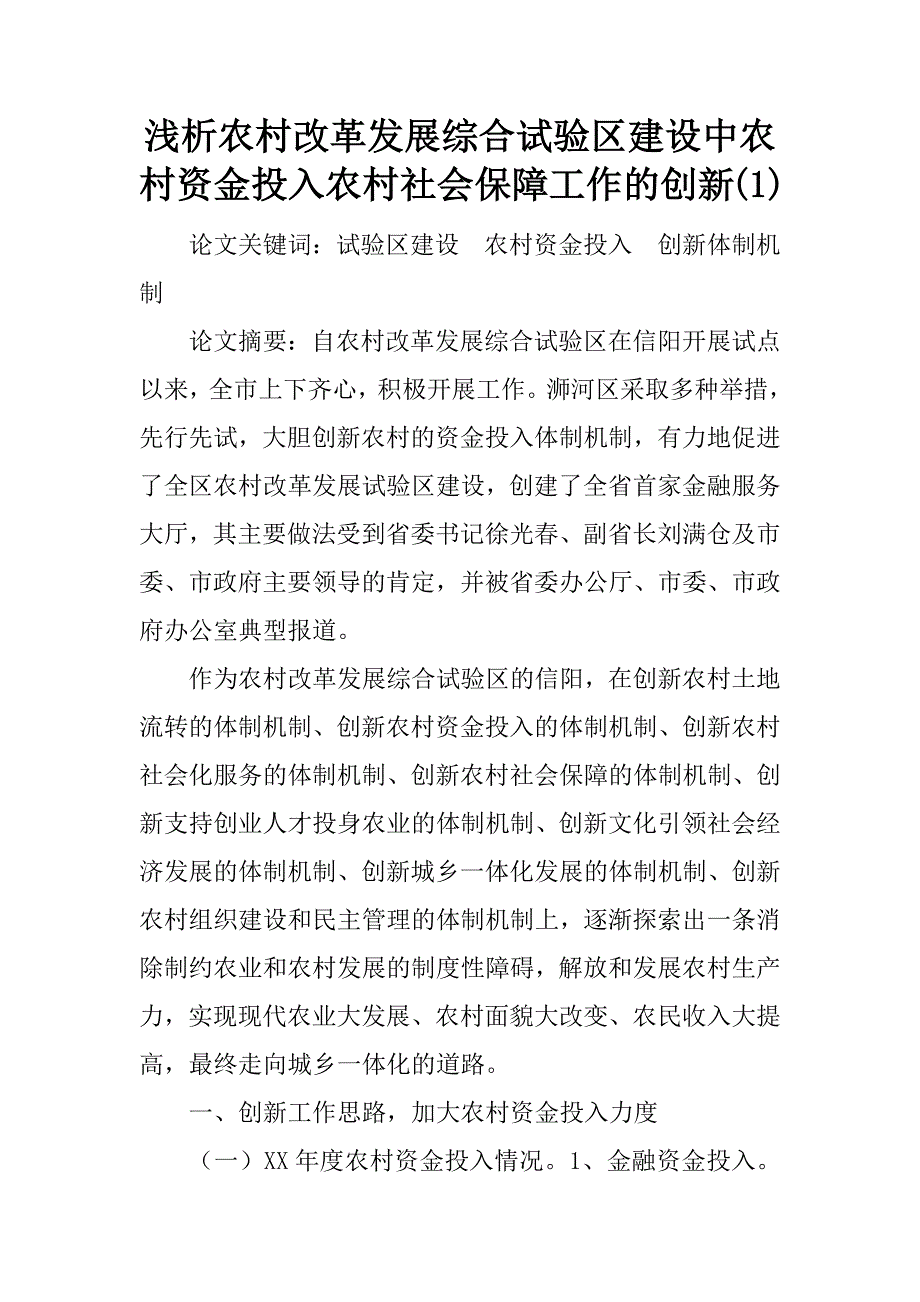 浅析农村改革发展综合试验区建设中农村资金投入农村社会保障工作的创新(1)

论文关键词：试验区建设　农村资金投入　创新体制机制

论文摘要：自农村改革发展综合试验区在信阳开展试点以来，全市上下齐心，积极开展工作。浉河区采取多种举措，先行先试，大胆创新农村的资金投入体制机制，有力地促进了全区农村改革发展试验区建设，创建了全省首家金融服务大厅，其主要做法受到省委书记徐光春、副省长刘满仓及市委、市政府主要领导的肯定，并被省委办公厅、市委、市政府办公室典型报道。

作为农村改革发展综合试验区的信阳，在创新农村土地流转的体制机制、创新农村资金投入的体制机制、创新农村社会化服务的体制机制、创新农村社会保障的体制机制、创新支持创业人才投身农业的体制机制、创新文化引领社会经济发展的体制机制、创新城乡一体化发展的体制机制、创新农村组织建设和民主管理的体制机制上，逐渐探索出一条消除制约农业和农村发展的制度性障碍，解放和发展农村生产力，实现现代农业大发展、农村面貌大改变、农民收入大提高，最终走向城乡一体化的道路。

一、创新工作思路，加大农村资金投入力度

（一）XX 年度农村资金投入情况。1、金融资金投入。